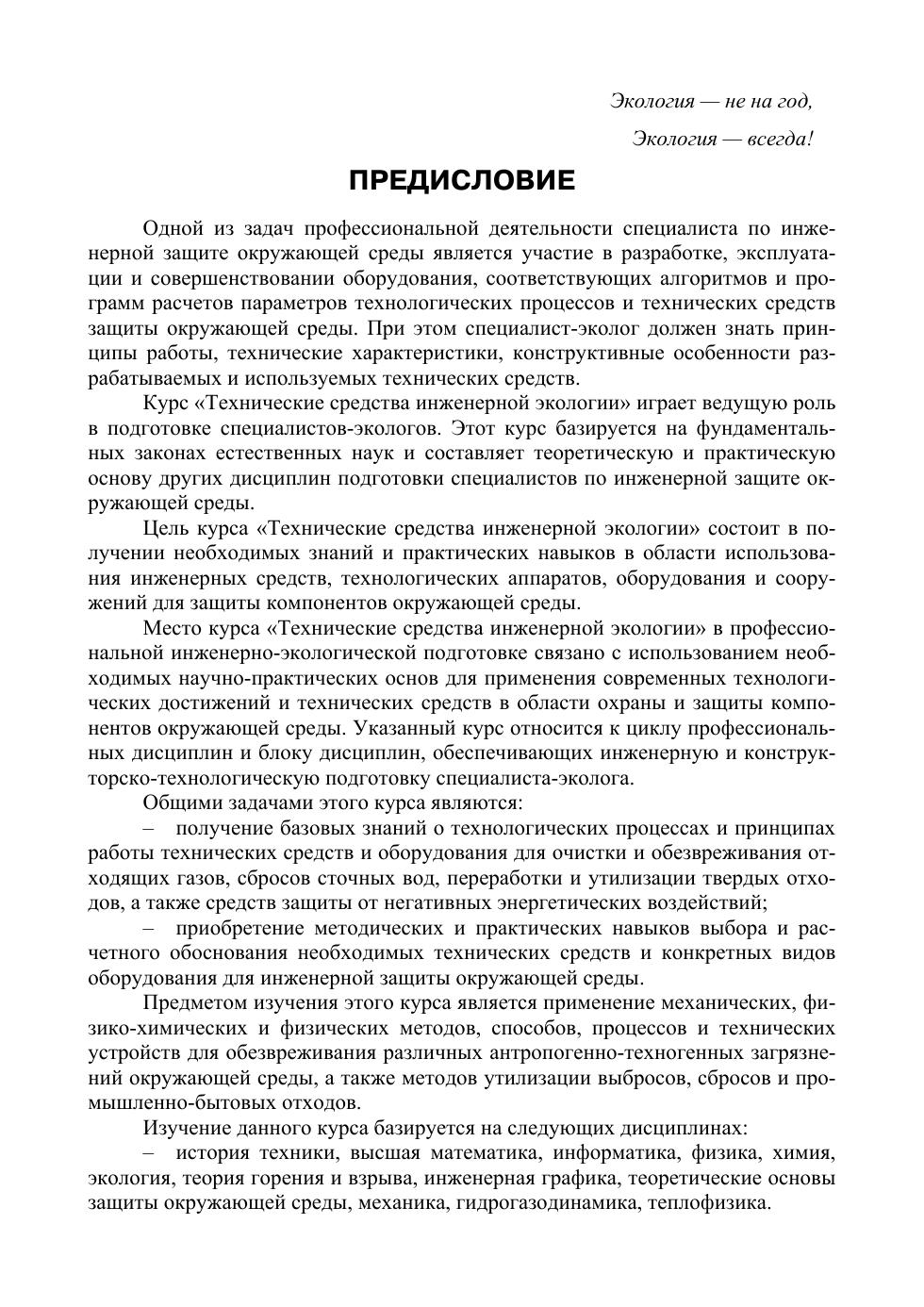 Экология — не на год,
Экология — всегда!

ПРЕДИСЛОВИЕ

Одной из задач профессиональной деятельности специалиста по инженерной защите окружающей среды является участие в разработке, эксплуатации и совершенствовании оборудования, соответствующих алгоритмов и программ расчетов параметров технологических процессов и технических средств защиты окружающей среды. При этом специалист-эколог должен знать принципы работы, технические характеристики, конструктивные особенности разрабатываемых и используемых технических средств.

Курс «Технические средства инженерной экологии» играет ведущую роль в подготовке специалистов-экологов. Этот курс базируется на фундаментальных законах естественных наук и составляет теоретическую и практическую основу других дисциплин подготовки специалистов по инженерной защите окружающей среды.

Цель курса «Технические средства инженерной экологии» состоит в получении необходимых знаний и практических навыков в области использования инженерных средств, технологических аппаратов, оборудования и сооружений для защиты компонентов окружающей среды.

Место курса «Технические средства инженерной экологии» в профессиональной инженерно-экологической подготовке связано с использованием необходимых научно-практических основ для применения современных технологических достижений и технических средств в области охраны и защиты компонентов окружающей среды. Указанный курс относится к циклу профессиональных дисциплин и блоку дисциплин, обеспечивающих инженерную и конструкторско-технологическую подготовку специалиста-эколога.

Общими задачами этого курса являются:

– получение базовых знаний о технологических процессах и принципах работы технических средств и оборудования для очистки и обезвреживания отходящих газов, сбросов сточных вод, переработки и утилизации твердых отходов, а также средств защиты от негативных энергетических воздействий;

– приобретение методических и практических навыков выбора и расчетного обоснования необходимых технических средств и конкретных видов оборудования для инженерной защиты окружающей среды.

Предметом изучения этого курса является применение механических, физико-химических и физических методов, способов, процессов и технических устройств для обезвреживания различных антропогенно-техногенных загрязнений окружающей среды, а также методов утилизации выбросов, сбросов и промышленно-бытовых отходов.

Изучение данного курса базируется на следующих дисциплинах:

– история техники, высшая математика, информатика, физика, химия, экология, теория горения и взрыва, инженерная графика, теоретические основы защиты окружающей среды, механика, гидрогазодинамика, теплофизика.